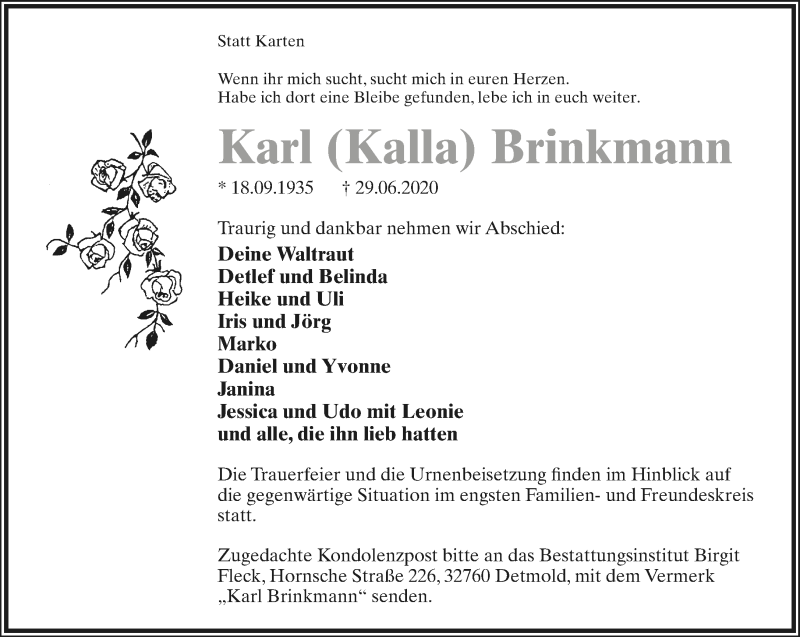 Statt Karten

Wenn ihr mich sucht, sucht mich in euren Herzen.
Habe ich dort eine Bleibe gefunden, lebe ich in euch weiter.

Karl (Kalla) Brinkmann

* 18.09.1935 † 29.06.2020

Traurig und dankbar nehmen wir Abschied:
Deine Waltraut
Detlef und Belinda
Heike und Uli
Iris und Jörg
Marko
Daniel und Yvonne
Janina
Jessica und Udo mit Leonie
und alle, die ihn lieb hatten

Die Trauerfeier und die Urnenbeisetzung finden im Hinblick auf die gegenwärtige Situation im engsten Familien- und Freundeskreis statt.

Zugedachte Kondolenzpost bitte an das Bestattungsinstitut Birgit Fleck, Hornsche Straße 226, 32760 Detmold, mit dem Vermerk „Karl Brinkmann“ senden.